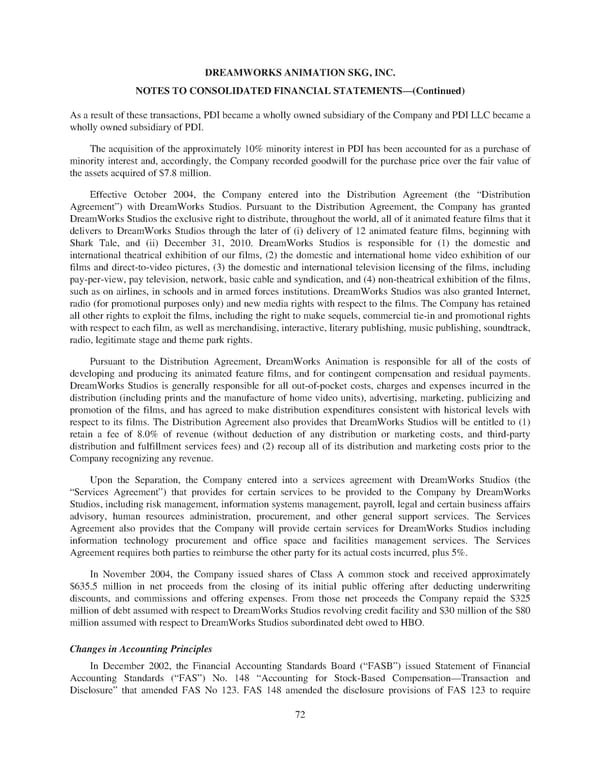 DREAMWORKS ANIMATION SKG, INC.

NOTES TO CONSOLIDATED FINANCIAL STATEMENTS—(Continued)

As a result of these transactions, PDI became a wholly owned subsidiary of the Company and PDI LLC became a wholly owned subsidiary of PDI.

The acquisition of the approximately 10% minority interest in PDI has been accounted for as a purchase of minority interest and, accordingly, the Company recorded goodwill for the purchase price over the fair value of the assets acquired of $7.8 million.

Effective October 2004, the Company entered into the Distribution Agreement (the "Distribution Agreement") with DreamWorks Studios. Pursuant to the Distribution Agreement, the Company has granted DreamWorks Studios the exclusive right to distribute, throughout the world, all of it animated feature films that it delivers to DreamWorks Studios through the later of (i) delivery of 12 animated feature films, beginning with Shark Tale, and (ii) December 31, 2010. DreamWorks Studios is responsible for (1) the domestic and international theatrical exhibition of our films, (2) the domestic and international home video exhibition of our films and direct-to-video pictures, (3) the domestic and international television licensing of the films, including pay-per-view, pay television, network, basic cable and syndication, and (4) non-theatrical exhibition of the films, such as on airlines, in schools and in armed forces institutions. DreamWorks Studios was also granted Internet, radio (for promotional purposes only) and new media rights with respect to the films. The Company has retained all other rights to exploit the films, including the right to make sequels, commercial tie-in and promotional rights with respect to each film, as well as merchandising, interactive, literary publishing, music publishing, soundtrack, radio, legitimate stage and theme park rights.

Pursuant to the Distribution Agreement, DreamWorks Animation is responsible for all of the costs of developing and producing its animated feature films, and for contingent compensation and residual payments. DreamWorks Studios is generally responsible for all out-of-pocket costs, charges and expenses incurred in the distribution (including prints and the manufacture of home video units), advertising, marketing, publicizing and promotion of the films, and has agreed to make distribution expenditures consistent with historical levels with respect to its films. The Distribution Agreement also provides that DreamWorks Studios will be entitled to (1) retain a fee of 8.0% of revenue (without deduction of any distribution or marketing costs, and third-party distribution and fulfillment services fees) and (2) recoup all of its distribution and marketing costs prior to the Company recognizing any revenue.

Upon the Separation, the Company entered into a services agreement with DreamWorks Studios (the "Services Agreement") that provides for certain services to be provided to the Company by DreamWorks Studios, including risk management, information systems management, payroll, legal and certain business affairs advisory, human resources administration, procurement, and other general support services. The Services Agreement also provides that the Company will provide certain services for DreamWorks Studios including information technology procurement and office space and facilities management services. The Services Agreement requires both parties to reimburse the other party for its actual costs incurred, plus 5%.

In November 2004, the Company issued shares of Class A common stock and received approximately $635.5 million in net proceeds from the closing of its initial public offering after deducting underwriting discounts, and commissions and offering expenses. From those net proceeds the Company repaid the $325 million of debt assumed with respect to DreamWorks Studios revolving credit facility and $30 million of the $80 million assumed with respect to DreamWorks Studios subordinated debt owed to HBO.

Changes in Accounting Principles

In December 2002, the Financial Accounting Standards Board ("FASB") issued Statement of Financial Accounting Standards ("FAS") No. 148 "Accounting for Stock-Based Compensation—Transaction and Disclosure" that amended FAS No 123. FAS 148 amended the disclosure provisions of FAS 123 to require

72